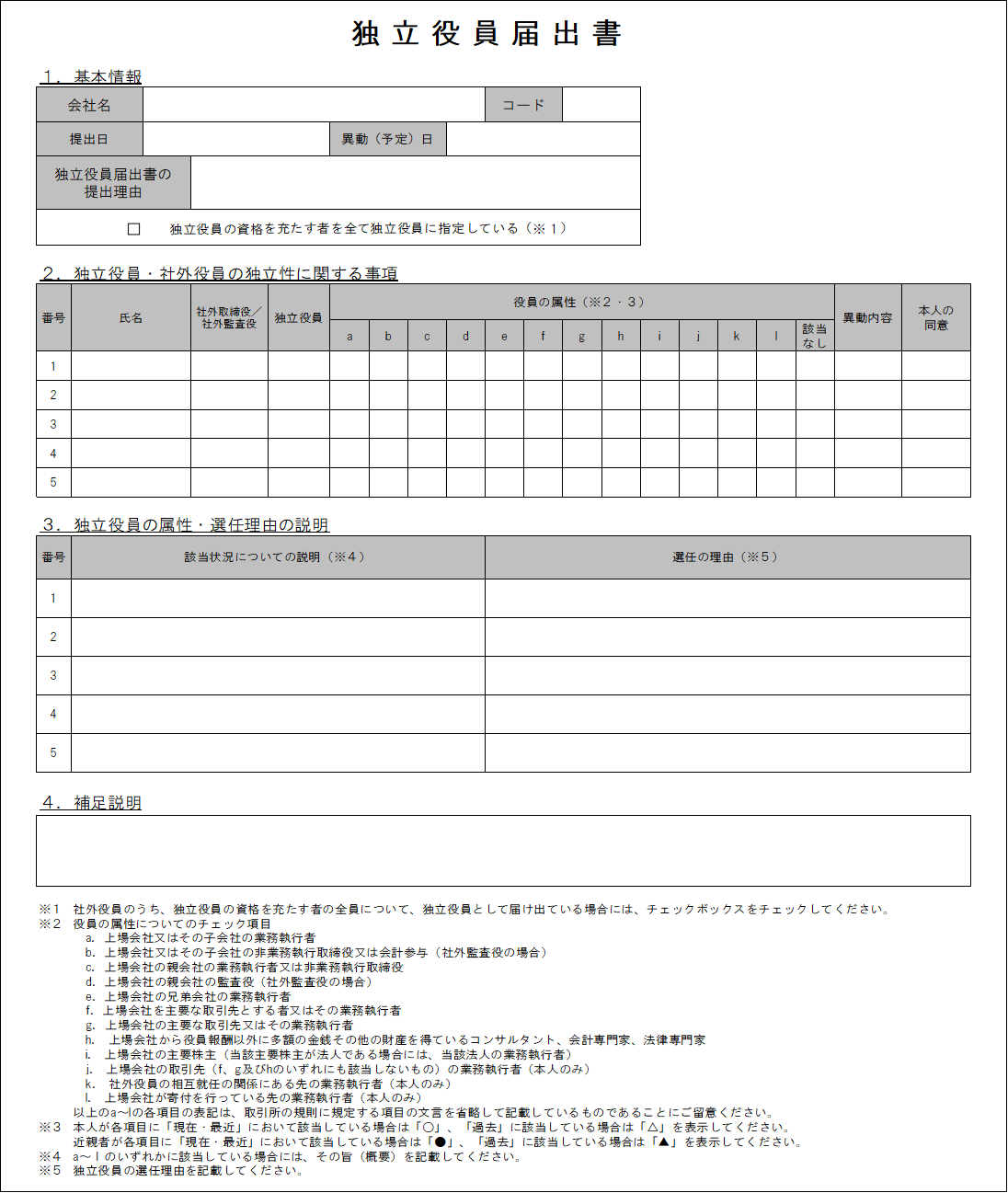 独立役員届出書

1．基本情報

会社名
コード
提出日
異動（予定）日
独立役員届出書の提出理由
☐ 独立役員の資格を充たす者を全て独立役員に指定している（※１）

2．独立役員・社外役員の独立性に関する事項

| 番号 | 氏名 | 社外取締役／社外監査役 | 独立役員 | 役員の属性（※2・3） | | | | | | | | | | | | | 異動内容 | 本人の同意 |
|---|---|---|---|---|---|---|---|---|---|---|---|---|---|---|---|---|---|---|
| | | | | a | b | c | d | e | f | g | h | i | j | k | l | 該当なし | | |
| 1 | | | | | | | | | | | | | | | | | | |
| 2 | | | | | | | | | | | | | | | | | | |
| 3 | | | | | | | | | | | | | | | | | | |
| 4 | | | | | | | | | | | | | | | | | | |
| 5 | | | | | | | | | | | | | | | | | | |

3．独立役員の属性・選任理由の説明

| 番号 | 該当状況についての説明（※4） | 選任の理由（※5） |
|---|---|---|
| 1 | | |
| 2 | | |
| 3 | | |
| 4 | | |
| 5 | | |

4．補足説明

※1 社外役員のうち、独立役員の資格を充たす者の全員について、独立役員として届け出ている場合には、チェックボックスをチェックしてください。
※2 役員の属性についてのチェック項目
a. 上場会社又はその子会社の業務執行者
b. 上場会社又はその子会社の非業務執行取締役又は会計参与（社外監査役の場合）
c. 上場会社の親会社の業務執行者又は非業務執行取締役
d. 上場会社の親会社の監査役（社外監査役の場合）
e. 上場会社の兄弟会社の業務執行者
f. 上場会社を主要な取引先とする者又はその業務執行者
g. 上場会社の主要な取引先又はその業務執行者
h. 上場会社から役員報酬以外に多額の金銭その他の財産を得ているコンサルタント、会計専門家、法律専門家
i. 上場会社の主要株主（当該主要株主が法人である場合には、当該法人の業務執行者）
j. 上場会社の取引先（f、g及びhのいずれにも該当しないもの）の業務執行者（本人のみ）
k. 社外役員の相互就任の関係にある先の業務執行者（本人のみ）
l. 上場会社が寄付を行っている先の業務執行者（本人のみ）
以上のa～lの各項目の表記は、取引所の規則に規定する項目の文言を省略して記載しているものであることにご留意ください。
※3 本人が各項目に「現在・最近」において該当している場合は「○」、「過去」に該当している場合は「△」を表示してください。
近親者が各項目に「現在・最近」において該当している場合は「●」、「過去」に該当している場合は「▲」を表示してください。
※4 a～lのいずれかに該当している場合には、その旨（概要）を記載してください。
※5 独立役員の選任理由を記載してください。